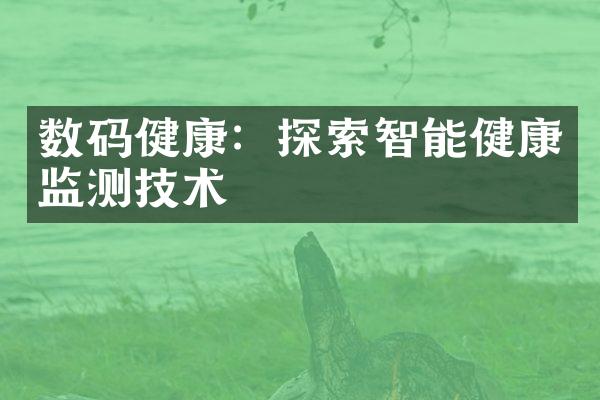 数码健康：探索智能健康监测技术